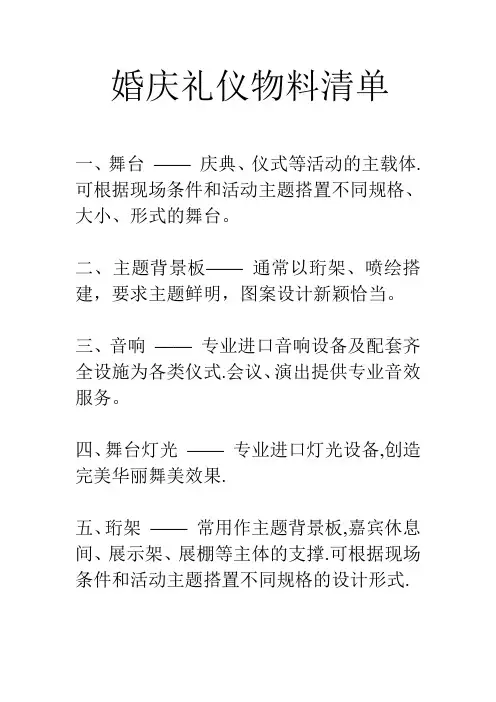 婚庆礼仪物料清单

一、舞台 —— 庆典、仪式等活动的主载体.可根据现场条件和活动主题搭置不同规格、大小、形式的舞台。

二、主题背景板—— 通常以珩架、喷绘搭建，要求主题鲜明，图案设计新颖恰当。

三、音响 —— 专业进口音响设备及配套齐全设施为各类仪式.会议、演出提供专业音效服务。

四、舞台灯光 —— 专业进口灯光设备,创造完美华丽舞美效果.

五、珩架 —— 常用作主题背景板,嘉宾休息间、展示架、展棚等主体的支撑.可根据现场条件和活动主题搭置不同规格的设计形式.